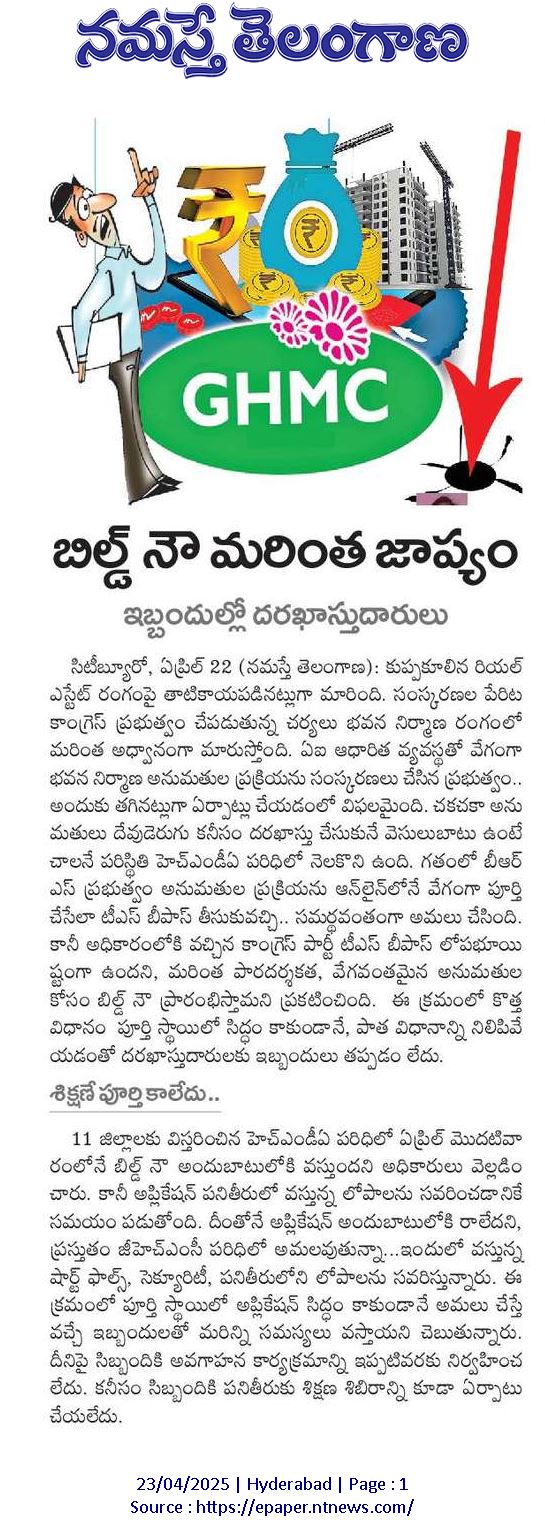 నమస్తే తెలంగాణ

GHMC

బిల్డ్ నౌ మరింత జాప్యం

ఇబ్బందుల్లో దరఖాస్తుదారులు

సిటీబ్యూరో, ఏప్రిల్ 22 (నమస్తే తెలంగాణ): కుప్పకూలిన రియల్ ఎస్టేట్ రంగంపై తాటికాయపడినట్లుగా మారింది. సంస్కరణల పేరిట కాంగ్రెస్ ప్రభుత్వం చేపడుతున్న చర్యలు భవన నిర్మాణ రంగంలో మరింత అధ్వానంగా మారుస్తోంది. ఏఐ ఆధారిత వ్యవస్థతో వేగంగా భవన నిర్మాణ అనుమతుల ప్రక్రియను సంస్కరణలు చేసిన ప్రభుత్వం.. అందుకు తగినట్లుగా ఏర్పాట్లు చేయడంలో విఫలమైంది. చకచకా అనుమతులు దేవుడెరుగు కనీసం దరఖాస్తు చేసుకునే వెసులుబాటు ఉంటే చాలనే పరిస్థితి హెచ్ఎండీఏ పరిధిలో నెలకొని ఉంది. గతంలో బీఆర్ఎస్ ప్రభుత్వం అనుమతుల ప్రక్రియను ఆన్‌లైన్‌లోనే వేగంగా పూర్తి చేసేలా టీఎస్ బీపాస్ తీసుకువచ్చి.. సమర్థవంతంగా అమలు చేసింది. కానీ అధికారంలోకి వచ్చిన కాంగ్రెస్ పార్టీ టీఎస్ బీపాస్ లోపభూయిష్టంగా ఉందని, మరింత పారదర్శకత, వేగవంతమైన అనుమతుల కోసం బిల్డ్ నౌ ప్రారంభిస్తామని ప్రకటించింది. ఈ క్రమంలో కొత్త విధానం పూర్తి స్థాయిలో సిద్ధం కాకుండానే, పాత విధానాన్ని నిలిపివేయడంతో దరఖాస్తుదారులకు ఇబ్బందులు తప్పడం లేదు.

శిక్షణే పూర్తి కాలేదు..

11 జిల్లాలకు విస్తరించిన హెచ్ఎండీఏ పరిధిలో ఏప్రిల్ మొదటివారంలోనే బిల్డ్ నౌ అందుబాటులోకి వస్తుందని అధికారులు వెల్లడించారు. కానీ అప్లికేషన్ పనితీరులో వస్తున్న లోపాలను సవరించడానికే సమయం పడుతోంది. దీంతోనే అప్లికేషన్ అందుబాటులోకి రాలేదని, ప్రస్తుతం జీహెచ్ఎంసీ పరిధిలో అమలవుతున్నా...ఇందులో వస్తున్న షార్ట్ ఫాల్స్, సెక్యూరిటీ, పనితీరులోని లోపాలను సవరిస్తున్నారు. ఈ క్రమంలో పూర్తి స్థాయిలో అప్లికేషన్ సిద్ధం కాకుండానే అమలు చేస్తే వచ్చే ఇబ్బందులతో మరిన్ని సమస్యలు వస్తాయని చెబుతున్నారు. దీనిపై సిబ్బందికి అవగాహన కార్యక్రమాన్ని ఇప్పటివరకు నిర్వహించలేదు. కనీసం సిబ్బందికి పనితీరుకు శిక్షణ శిబిరాన్ని కూడా ఏర్పాటు చేయలేదు.

23/04/2025 | Hyderabad | Page : 1
Source : https://epaper.ntnews.com/